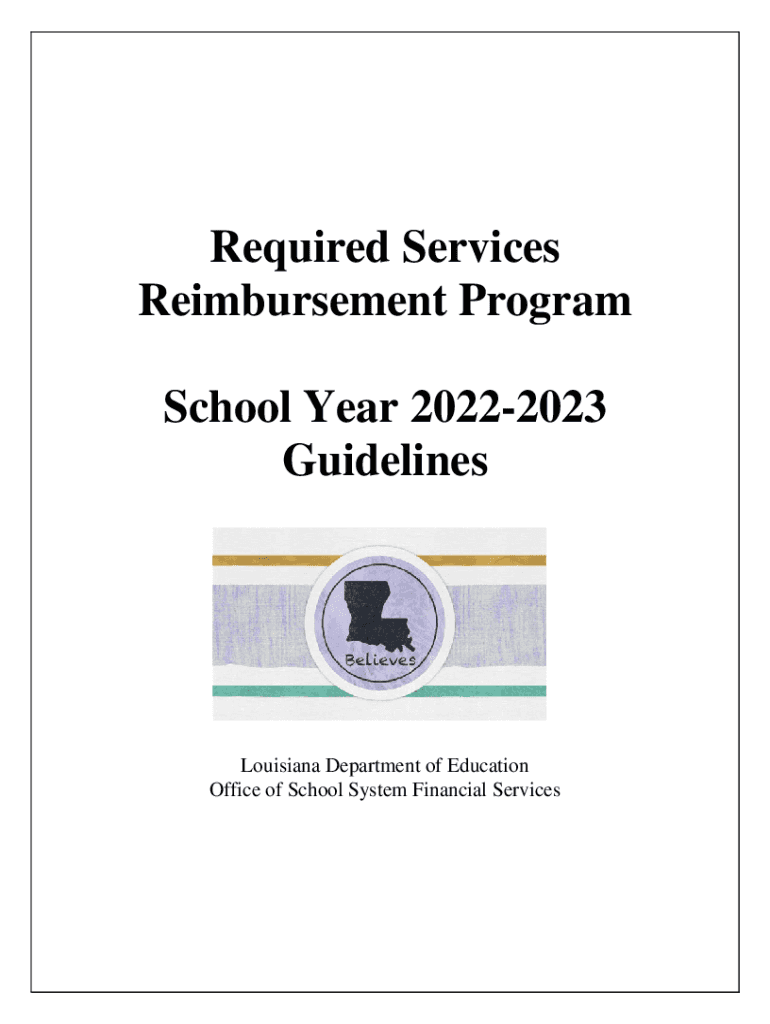 Required Services Reimbursement Program

School Year 2022-2023 Guidelines

Believes

Louisiana Department of Education
Office of School System Financial Services